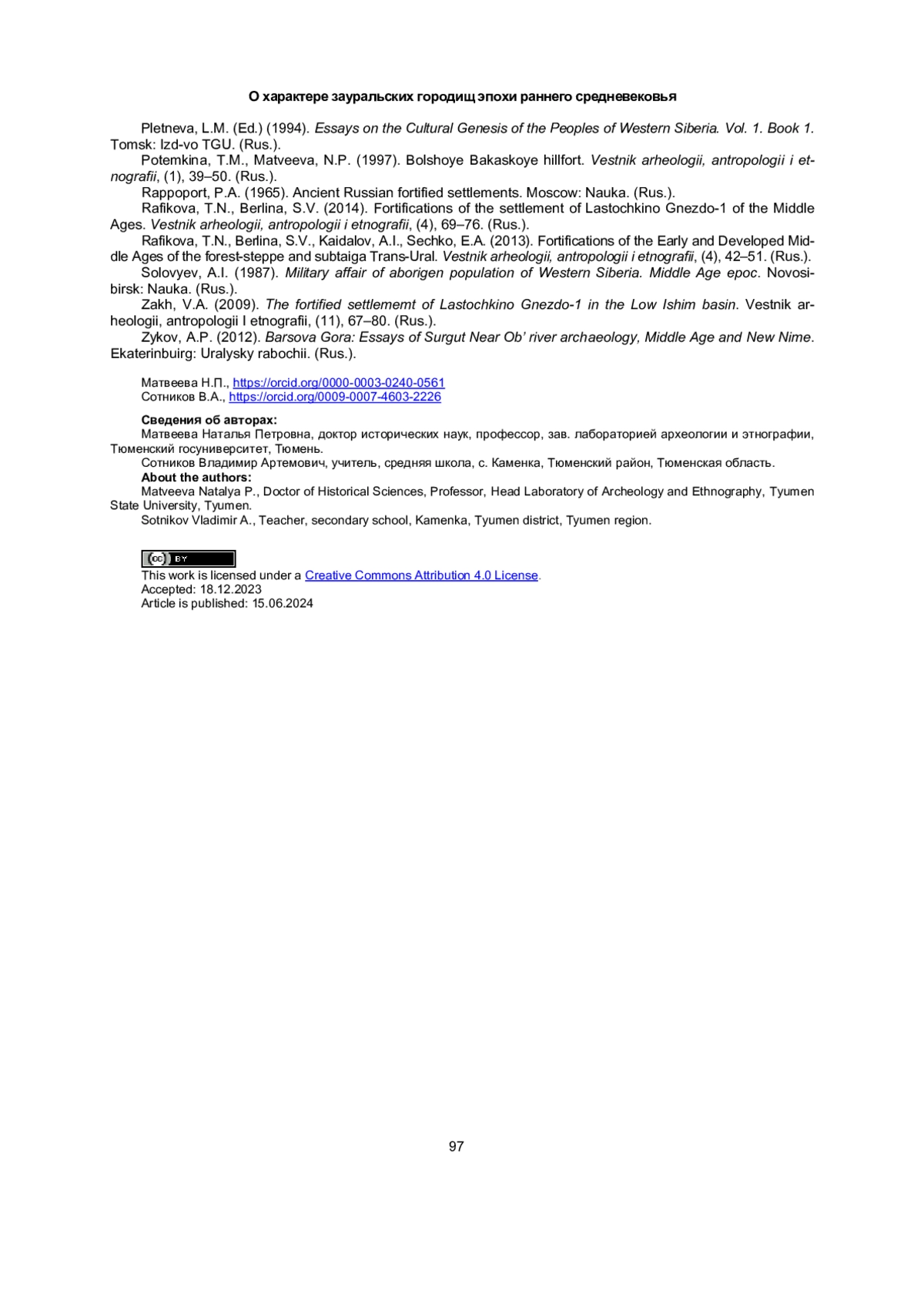 О характере зауральских городищ эпохи раннего средневековья

Pletneva, L.M. (Ed.) (1994). Essays on the Cultural Genesis of the Peoples of Western Siberia. Vol. 1. Book 1. Tomsk: Izd-vo TGU. (Rus.).

Potemkina, T.M., Matveeva, N.P. (1997). Bolshoye Bakaskoye hillfort. Vestnik arheologii, antropologii i etnografii, (1), 39–50. (Rus.).

Rappoport, P.A. (1965). Ancient Russian fortified settlements. Moscow: Nauka. (Rus.).

Rafikova, T.N., Berlina, S.V. (2014). Fortifications of the settlement of Lastochkino Gnezdo-1 of the Middle Ages. Vestnik arheologii, antropologii i etnografii, (4), 69–76. (Rus.).

Rafikova, T.N., Berlina, S.V., Kaidalov, A.I., Sechko, E.A. (2013). Fortifications of the Early and Developed Middle Ages of the forest-steppe and subtaiga Trans-Ural. Vestnik arheologii, antropologii i etnografii, (4), 42–51. (Rus.).

Solovyev, A.I. (1987). Military affair of aborigen population of Western Siberia. Middle Age epoc. Novosibirsk: Nauka. (Rus.).

Zakh, V.A. (2009). The fortified settlememt of Lastochkino Gnezdo-1 in the Low Ishim basin. Vestnik arheologii, antropologii I etnografii, (11), 67–80. (Rus.).

Zykov, A.P. (2012). Barsova Gora: Essays of Surgut Near Ob' river archaeology, Middle Age and New Nime. Ekaterinbuirg: Uralysky rabochii. (Rus.).

Матвеева Н.П., https://orcid.org/0000-0003-0240-0561
Сотников В.А., https://orcid.org/0009-0007-4603-2226

Сведения об авторах:
Матвеева Наталья Петровна, доктор исторических наук, профессор, зав. лабораторией археологии и этнографии, Тюменский госуниверситет, Тюмень.
Сотников Владимир Артемович, учитель, средняя школа, с. Каменка, Тюменский район, Тюменская область.
About the authors:
Matveeva Natalya P., Doctor of Historical Sciences, Professor, Head Laboratory of Archeology and Ethnography, Tyumen State University, Tyumen.
Sotnikov Vladimir A., Teacher, secondary school, Kamenka, Tyumen district, Tyumen region.

cc BY
This work is licensed under a Creative Commons Attribution 4.0 License.
Accepted: 18.12.2023
Article is published: 15.06.2024

97